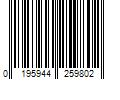 0 195944 259802